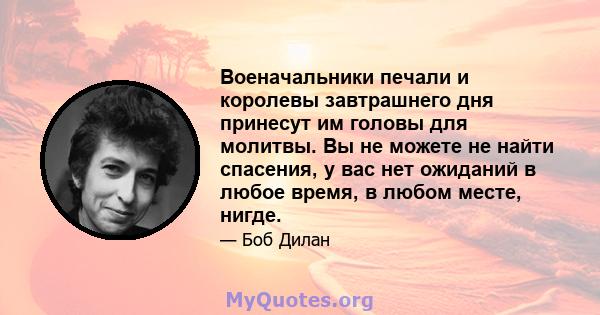 Военачальники печали и королевы завтрашнего дня принесут им головы для молитвы. Вы не можете не найти спасения, у вас нет ожиданий в любое время, в любом месте, нигде.

— Боб Дилан

MyQuotes.org